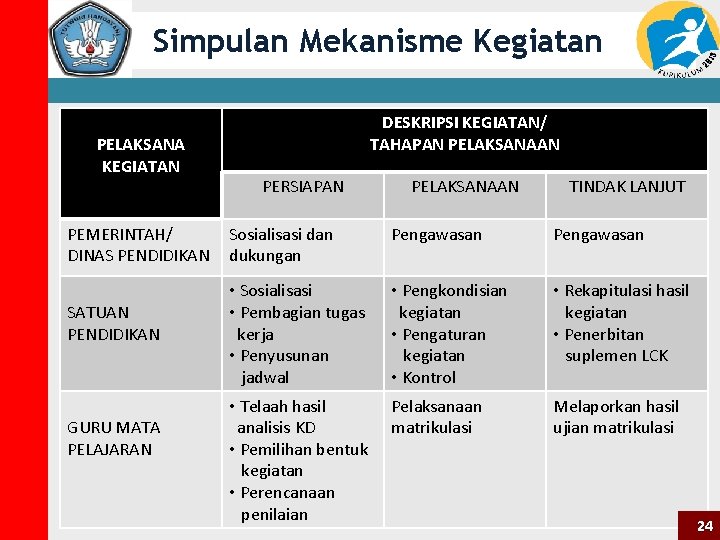 TUT WURI HANDAYANI

Simpulan Mekanisme Kegiatan

KURIKULUM 2013

| PELAKSANA KEGIATAN | DESKRIPSI KEGIATAN/ TAHAPAN PELAKSANAAN | | |
|---|---|---|---|
| | PERSIAPAN | PELAKSANAAN | TINDAK LANJUT |
| PEMERINTAH/ DINAS PENDIDIKAN | Sosialisasi dan dukungan | Pengawasan | Pengawasan |
| SATUAN PENDIDIKAN | • Sosialisasi • Pembagian tugas kerja • Penyusunan jadwal | • Pengkondisian kegiatan • Pengaturan kegiatan • Kontrol | • Rekapitulasi hasil kegiatan • Penerbitan suplemen LCK |
| GURU MATA PELAJARAN | • Telaah hasil analisis KD • Pemilihan bentuk kegiatan • Perencanaan penilaian | Pelaksanaan matrikulasi | Melaporkan hasil ujian matrikulasi |

24